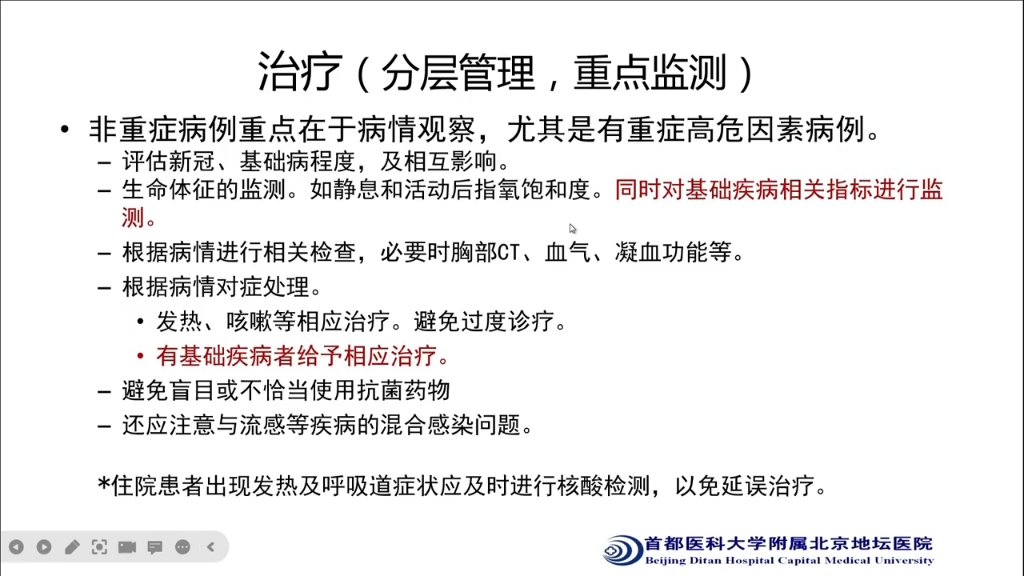 治疗（分层管理，重点监测）

• 非重症病例重点在于病情观察，尤其是有重症高危因素病例。
  – 评估新冠、基础病程度，及相互影响。
  – 生命体征的监测。如静息和活动后指氧饱和度。同时对基础疾病相关指标进行监测。
  – 根据病情进行相关检查，必要时胸部CT、血气、凝血功能等。
  – 根据病情对症处理。
    • 发热、咳嗽等相应治疗。避免过度诊疗。
    • 有基础疾病者给予相应治疗。
  – 避免盲目或不恰当使用抗菌药物
  – 还应注意与流感等疾病的混合感染问题。

*住院患者出现发热及呼吸道症状应及时进行核酸检测，以免延误治疗。

首都医科大学附属北京地坛医院
Beijing Ditan Hospital Capital Medical University